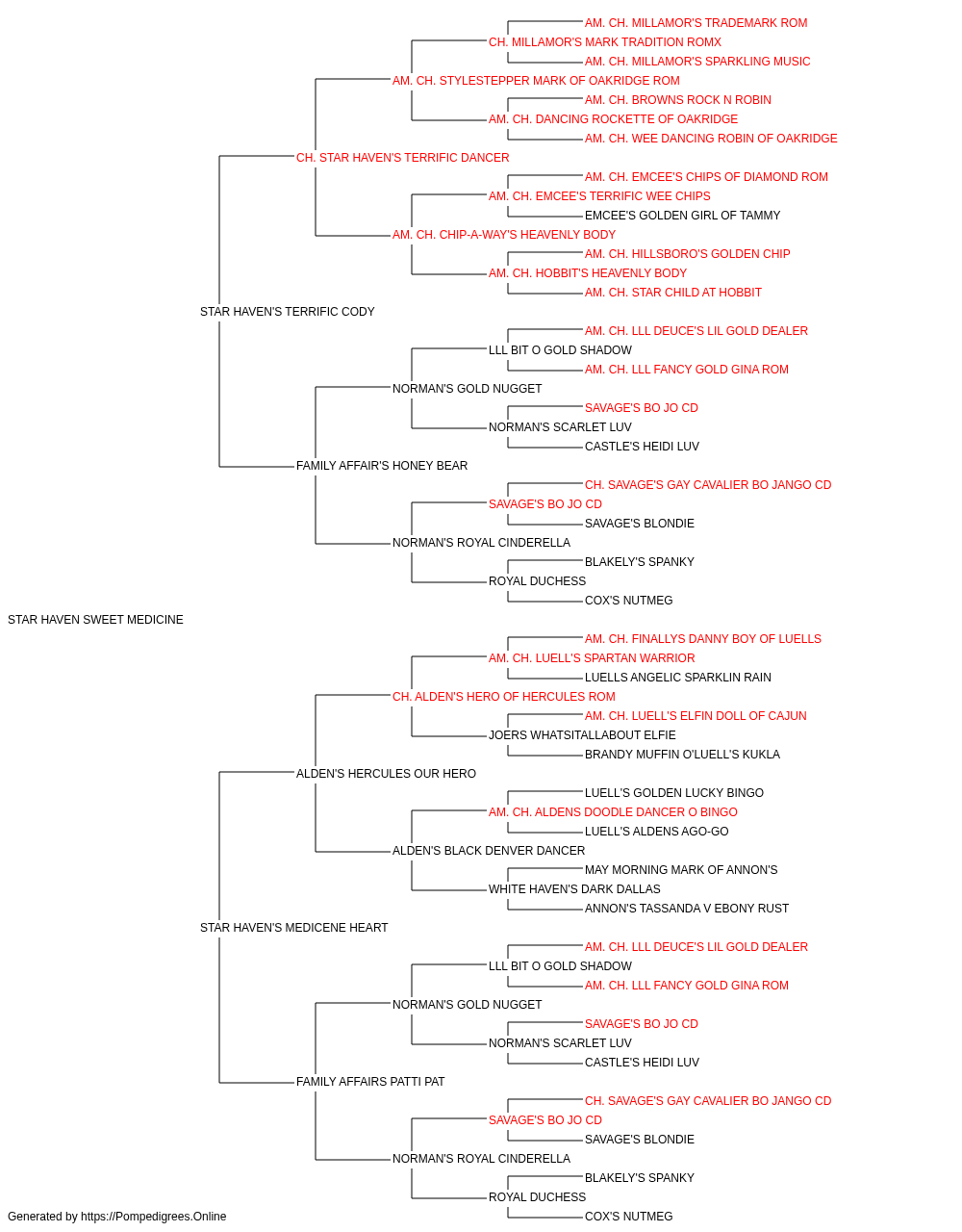 AM. CH. MILLAMOR'S TRADEMARK ROM
CH. MILLAMOR'S MARK TRADITION ROMX
AM. CH. MILLAMOR'S SPARKLING MUSIC
AM. CH. STYLESTEPPER MARK OF OAKRIDGE ROM
AM. CH. BROWNS ROCK N ROBIN
AM. CH. DANCING ROCKETTE OF OAKRIDGE
AM. CH. WEE DANCING ROBIN OF OAKRIDGE
CH. STAR HAVEN'S TERRIFIC DANCER
AM. CH. EMCEE'S CHIPS OF DIAMOND ROM
AM. CH. EMCEE'S TERRIFIC WEE CHIPS
EMCEE'S GOLDEN GIRL OF TAMMY
AM. CH. CHIP-A-WAY'S HEAVENLY BODY
AM. CH. HILLSBORO'S GOLDEN CHIP
AM. CH. HOBBIT'S HEAVENLY BODY
AM. CH. STAR CHILD AT HOBBIT
STAR HAVEN'S TERRIFIC CODY
AM. CH. LLL DEUCE'S LIL GOLD DEALER
LLL BIT O GOLD SHADOW
AM. CH. LLL FANCY GOLD GINA ROM
NORMAN'S GOLD NUGGET
SAVAGE'S BO JO CD
NORMAN'S SCARLET LUV
CASTLE'S HEIDI LUV
FAMILY AFFAIR'S HONEY BEAR
CH. SAVAGE'S GAY CAVALIER BO JANGO CD
SAVAGE'S BO JO CD
SAVAGE'S BLONDIE
NORMAN'S ROYAL CINDERELLA
BLAKELY'S SPANKY
ROYAL DUCHESS
COX'S NUTMEG
STAR HAVEN SWEET MEDICINE
AM. CH. FINALLYS DANNY BOY OF LUELLS
AM. CH. LUELL'S SPARTAN WARRIOR
LUELLS ANGELIC SPARKLIN RAIN
CH. ALDEN'S HERO OF HERCULES ROM
AM. CH. LUELL'S ELFIN DOLL OF CAJUN
JOERS WHATSITALLABOUT ELFIE
BRANDY MUFFIN O'LUELL'S KUKLA
ALDEN'S HERCULES OUR HERO
LUELL'S GOLDEN LUCKY BINGO
AM. CH. ALDENS DOODLE DANCER O BINGO
LUELL'S ALDENS AGO-GO
ALDEN'S BLACK DENVER DANCER
MAY MORNING MARK OF ANNON'S
WHITE HAVEN'S DARK DALLAS
ANNON'S TASSANDA V EBONY RUST
STAR HAVEN'S MEDICENE HEART
AM. CH. LLL DEUCE'S LIL GOLD DEALER
LLL BIT O GOLD SHADOW
AM. CH. LLL FANCY GOLD GINA ROM
NORMAN'S GOLD NUGGET
SAVAGE'S BO JO CD
NORMAN'S SCARLET LUV
CASTLE'S HEIDI LUV
FAMILY AFFAIRS PATTI PAT
CH. SAVAGE'S GAY CAVALIER BO JANGO CD
SAVAGE'S BO JO CD
SAVAGE'S BLONDIE
NORMAN'S ROYAL CINDERELLA
BLAKELY'S SPANKY
ROYAL DUCHESS
COX'S NUTMEG
Generated by https://Pompedigrees.Online